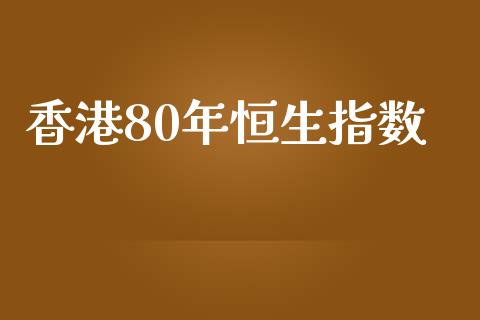 香港80年恒生指数